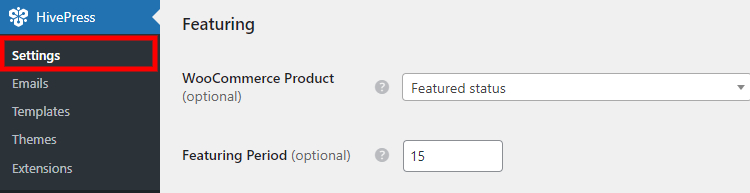 HivePress
Settings
Emails
Templates
Themes
Extensions

Featuring

WooCommerce Product (optional)
?
Featured status

Featuring Period (optional)
?
15